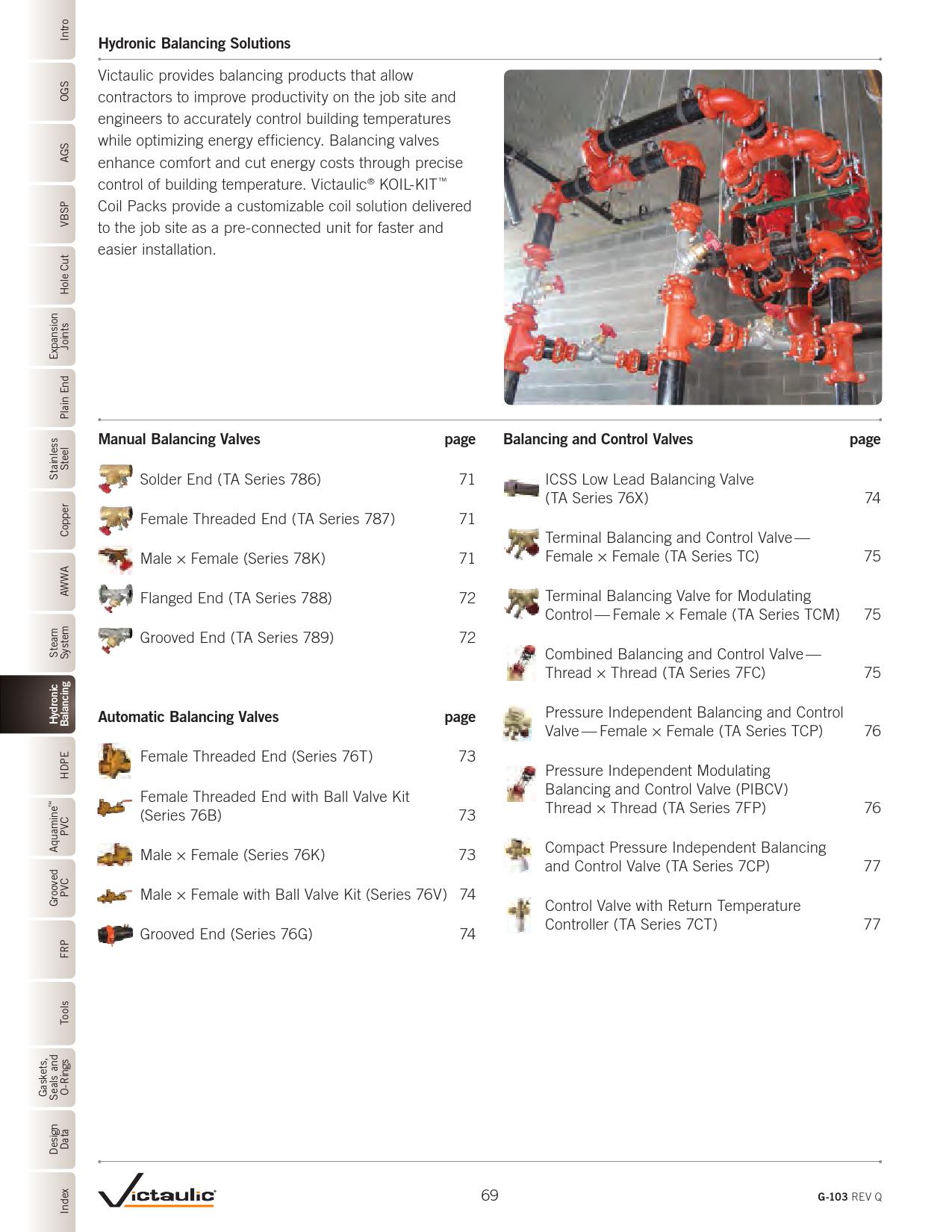 Intro
OGS
AGS
VBSP
Hole Cut
Expansion Joints
Plain End
Stainless Steel
Copper
AWWA
Steam System
Hydronic Balancing
HDPE
Aquamine™ PVC
Grooved PVC
FRP
Tools
Gaskets, Seals and O-Rings
Design Data
Index

Hydronic Balancing Solutions

Victaulic provides balancing products that allow contractors to improve productivity on the job site and engineers to accurately control building temperatures while optimizing energy efficiency. Balancing valves enhance comfort and cut energy costs through precise control of building temperature. Victaulic® KOIL-KIT™ Coil Packs provide a customizable coil solution delivered to the job site as a pre-connected unit for faster and easier installation.

| Manual Balancing Valves | page |
|---|---|
| Solder End (TA Series 786) | 71 |
| Female Threaded End (TA Series 787) | 71 |
| Male × Female (Series 78K) | 71 |
| Flanged End (TA Series 788) | 72 |
| Grooved End (TA Series 789) | 72 |

| Automatic Balancing Valves | page |
|---|---|
| Female Threaded End (Series 76T) | 73 |
| Female Threaded End with Ball Valve Kit (Series 76B) | 73 |
| Male × Female (Series 76K) | 73 |
| Male × Female with Ball Valve Kit (Series 76V) | 74 |
| Grooved End (Series 76G) | 74 |

| Balancing and Control Valves | page |
|---|---|
| ICSS Low Lead Balancing Valve (TA Series 76X) | 74 |
| Terminal Balancing and Control Valve — Female × Female (TA Series TC) | 75 |
| Terminal Balancing Valve for Modulating Control — Female × Female (TA Series TCM) | 75 |
| Combined Balancing and Control Valve — Thread × Thread (TA Series 7FC) | 75 |
| Pressure Independent Balancing and Control Valve — Female × Female (TA Series TCP) | 76 |
| Pressure Independent Modulating Balancing and Control Valve (PIBCV) Thread × Thread (TA Series 7FP) | 76 |
| Compact Pressure Independent Balancing and Control Valve (TA Series 7CP) | 77 |
| Control Valve with Return Temperature Controller (TA Series 7CT) | 77 |

Victaulic
69
G-103 REV Q